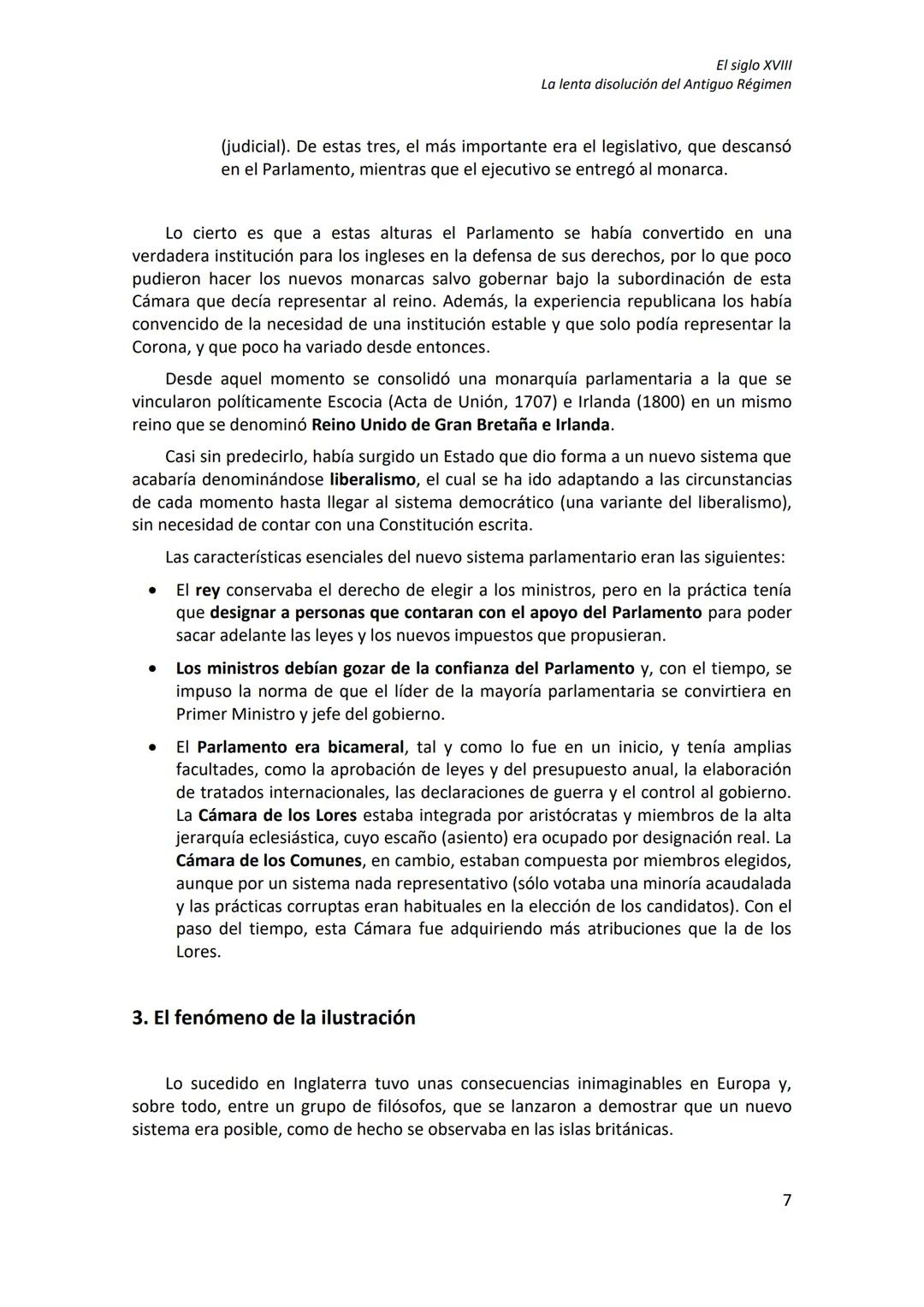 El siglo XVIII
La lenta disolución del Antiguo Régimen

(judicial). De estas tres, el más importante era el legislativo, que descansó en el Parlamento, mientras que el ejecutivo se entregó al monarca.

Lo cierto es que a estas alturas el Parlamento se había convertido en una verdadera institución para los ingleses en la defensa de sus derechos, por lo que poco pudieron hacer los nuevos monarcas salvo gobernar bajo la subordinación de esta Cámara que decía representar al reino. Además, la experiencia republicana los había convencido de la necesidad de una institución estable y que solo podía representar la Corona, y que poco ha variado desde entonces.

Desde aquel momento se consolidó una monarquía parlamentaria a la que se vincularon políticamente Escocia (Acta de Unión, 1707) e Irlanda (1800) en un mismo reino que se denominó Reino Unido de Gran Bretaña e Irlanda.

Casi sin predecirlo, había surgido un Estado que dio forma a un nuevo sistema que acabaría denominándose liberalismo, el cual se ha ido adaptando a las circunstancias de cada momento hasta llegar al sistema democrático (una variante del liberalismo), sin necesidad de contar con una Constitución escrita.

Las características esenciales del nuevo sistema parlamentario eran las siguientes:

• El rey conservaba el derecho de elegir a los ministros, pero en la práctica tenía que designar a personas que contaran con el apoyo del Parlamento para poder sacar adelante las leyes y los nuevos impuestos que propusieran.

• Los ministros debían gozar de la confianza del Parlamento y, con el tiempo, se impuso la norma de que el líder de la mayoría parlamentaria se convirtiera en Primer Ministro y jefe del gobierno.

• El Parlamento era bicameral, tal y como lo fue en un inicio, y tenía amplias facultades, como la aprobación de leyes y del presupuesto anual, la elaboración de tratados internacionales, las declaraciones de guerra y el control al gobierno. La Cámara de los Lores estaba integrada por aristócratas y miembros de la alta jerarquía eclesiástica, cuyo escaño (asiento) era ocupado por designación real. La Cámara de los Comunes, en cambio, estaban compuesta por miembros elegidos, aunque por un sistema nada representativo (sólo votaba una minoría acaudalada y las prácticas corruptas eran habituales en la elección de los candidatos). Con el paso del tiempo, esta Cámara fue adquiriendo más atribuciones que la de los Lores.

3. El fenómeno de la ilustración

Lo sucedido en Inglaterra tuvo unas consecuencias inimaginables en Europa y, sobre todo, entre un grupo de filósofos, que se lanzaron a demostrar que un nuevo sistema era posible, como de hecho se observaba en las islas británicas.

7